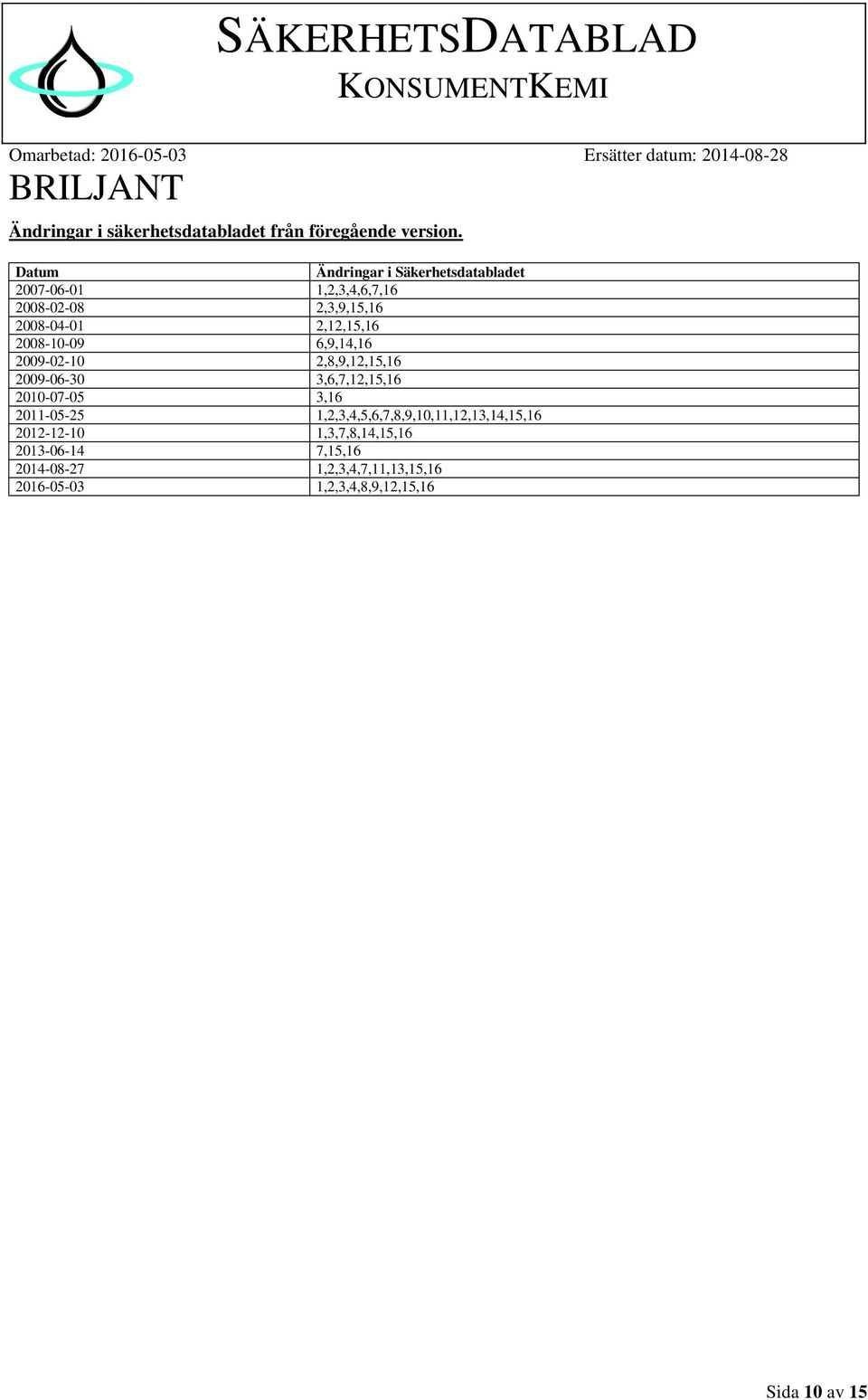 SÄKERHETSDATABLAD
KONSUMENTKEMI

Omarbetad: 2016-05-03 Ersätter datum: 2014-08-28

BRILJANT

Ändringar i säkerhetsdatabladet från föregående version.

| Datum | Ändringar i Säkerhetsdatabladet |
|---|---|
| 2007-06-01 | 1,2,3,4,6,7,16 |
| 2008-02-08 | 2,3,9,15,16 |
| 2008-04-01 | 2,12,15,16 |
| 2008-10-09 | 6,9,14,16 |
| 2009-02-10 | 2,8,9,12,15,16 |
| 2009-06-30 | 3,6,7,12,15,16 |
| 2010-07-05 | 3,16 |
| 2011-05-25 | 1,2,3,4,5,6,7,8,9,10,11,12,13,14,15,16 |
| 2012-12-10 | 1,3,7,8,14,15,16 |
| 2013-06-14 | 7,15,16 |
| 2014-08-27 | 1,2,3,4,7,11,13,15,16 |
| 2016-05-03 | 1,2,3,4,8,9,12,15,16 |

Sida 10 av 15